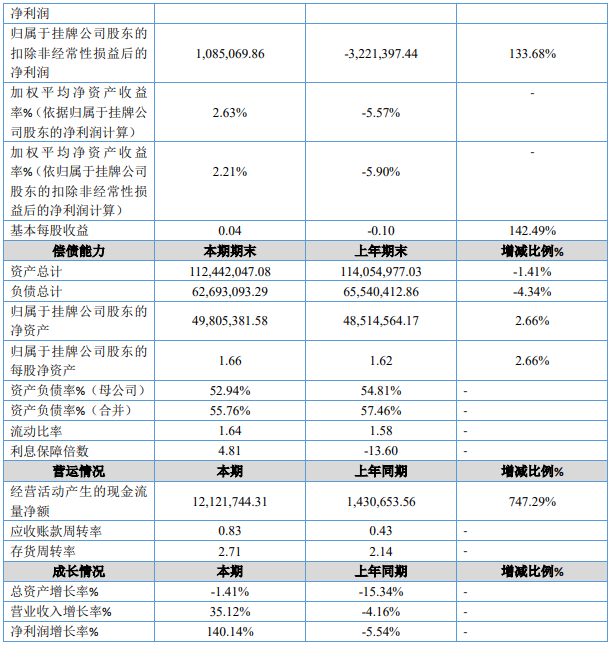 | 净利润 | | | |
|---|---|---|---|
| 归属于挂牌公司股东的扣除非经常性损益后的净利润 | 1,085,069.86 | -3,221,397.44 | 133.68% |
| 加权平均净资产收益率%（依据归属于挂牌公司股东的净利润计算） | 2.63% | -5.57% | - |
| 加权平均净资产收益率%（依归属于挂牌公司股东的扣除非经常性损益后的净利润计算） | 2.21% | -5.90% | - |
| 基本每股收益 | 0.04 | -0.10 | 142.49% |
| 偿债能力 | 本期期末 | 上年期末 | 增减比例% |
| 资产总计 | 112,442,047.08 | 114,054,977.03 | -1.41% |
| 负债总计 | 62,693,093.29 | 65,540,412.86 | -4.34% |
| 归属于挂牌公司股东的净资产 | 49,805,381.58 | 48,514,564.17 | 2.66% |
| 归属于挂牌公司股东的每股净资产 | 1.66 | 1.62 | 2.66% |
| 资产负债率%（母公司） | 52.94% | 54.81% | - |
| 资产负债率%（合并） | 55.76% | 57.46% | - |
| 流动比率 | 1.64 | 1.58 | - |
| 利息保障倍数 | 4.81 | -13.60 | - |
| 营运情况 | 本期 | 上年同期 | 增减比例% |
| 经营活动产生的现金流量净额 | 12,121,744.31 | 1,430,653.56 | 747.29% |
| 应收账款周转率 | 0.83 | 0.43 | - |
| 存货周转率 | 2.71 | 2.14 | - |
| 成长情况 | 本期 | 上年同期 | 增减比例% |
| 总资产增长率% | -1.41% | -15.34% | - |
| 营业收入增长率% | 35.12% | -4.16% | - |
| 净利润增长率% | 140.14% | -5.54% | - |